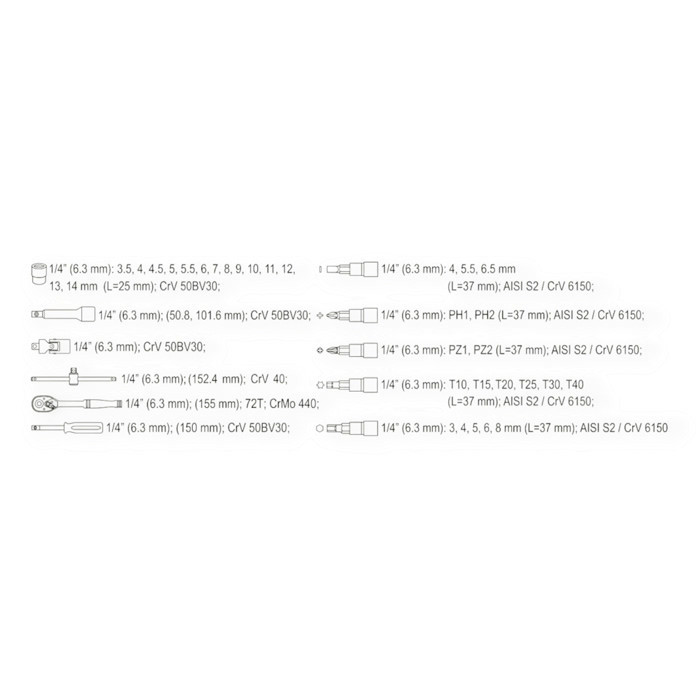 1/4" (6.3 mm): 3.5, 4, 4.5, 5, 5.5, 6, 7, 8, 9, 10, 11, 12, 13, 14 mm (L=25 mm); CrV 50BV30;

1/4" (6.3 mm); (50.8, 101.6 mm); CrV 50BV30;

1/4" (6.3 mm); CrV 50BV30;

1/4" (6.3 mm); (152.4 mm); CrV 40;

1/4" (6.3 mm); (155 mm); 72T; CrMo 440;

1/4" (6.3 mm); (150 mm); CrV 50BV30;

1/4" (6.3 mm): 4, 5.5, 6.5 mm (L=37 mm); AISI S2 / CrV 6150;

1/4" (6.3 mm): PH1, PH2 (L=37 mm); AISI S2 / CrV 6150;

1/4" (6.3 mm): PZ1, PZ2 (L=37 mm); AISI S2 / CrV 6150;

1/4" (6.3 mm): T10, T15, T20, T25, T30, T40 (L=37 mm); AISI S2 / CrV 6150;

1/4" (6.3 mm): 3, 4, 5, 6, 8 mm (L=37 mm); AISI S2 / CrV 6150